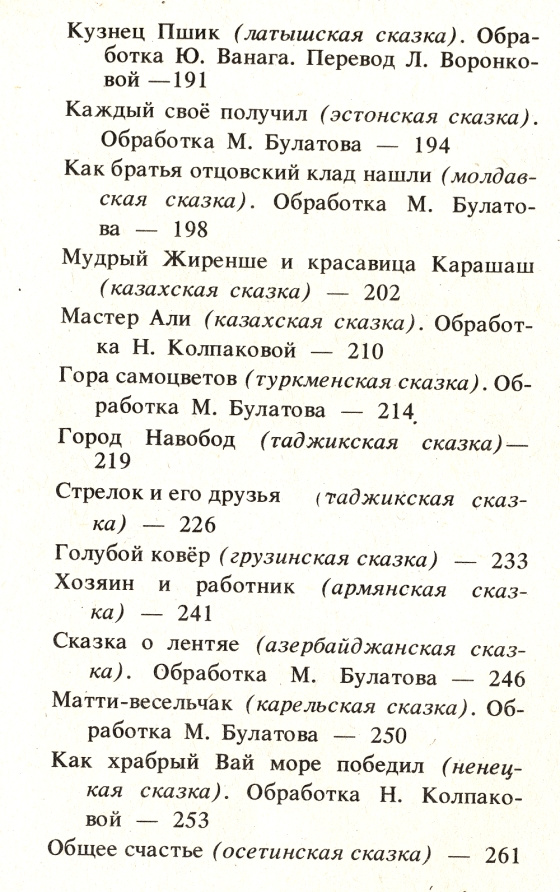 Кузнец Пшик (латышская сказка). Обработка Ю. Ванага. Перевод Л. Воронковой —191

Каждый своё получил (эстонская сказка). Обработка М. Булатова — 194

Как братья отцовский клад нашли (молдавская сказка). Обработка М. Булатова — 198

Мудрый Жиренше и красавица Карашаш (казахская сказка) — 202

Мастер Али (казахская сказка). Обработка Н. Колпаковой — 210

Гора самоцветов (туркменская сказка). Обработка М. Булатова — 214

Город Навобод (таджикская сказка)— 219

Стрелок и его друзья (таджикская сказка) — 226

Голубой ковёр (грузинская сказка) — 233

Хозяин и работник (армянская сказка) — 241

Сказка о лентяе (азербайджанская сказка). Обработка М. Булатова — 246

Матти-весельчак (карельская сказка). Обработка М. Булатова — 250

Как храбрый Вай море победил (ненецкая сказка). Обработка Н. Колпаковой — 253

Общее счастье (осетинская сказка) — 261